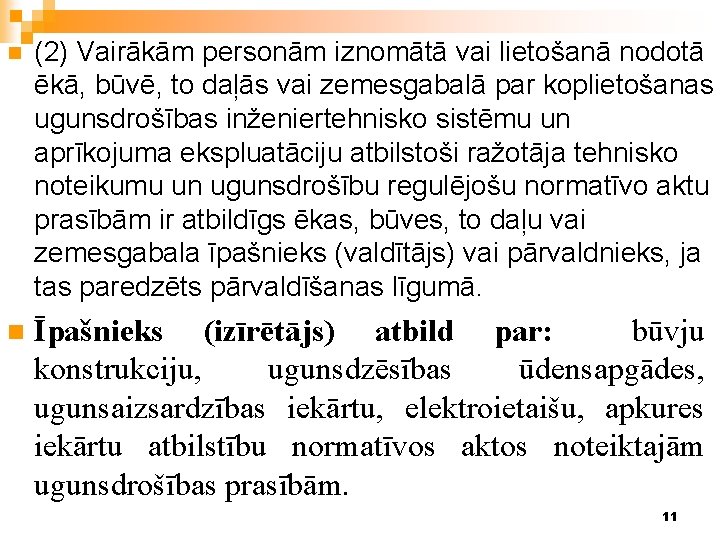 (2) Vairākām personām iznomātā vai lietošanā nodotā ēkā, būvē, to daļās vai zemesgabalā par koplietošanas ugunsdrošības inženiertehnisko sistēmu un aprīkojuma ekspluatāciju atbilstoši ražotāja tehnisko noteikumu un ugunsdrošību regulējošu normatīvo aktu prasībām ir atbildīgs ēkas, būves, to daļu vai zemesgabala īpašnieks (valdītājs) vai pārvaldnieks, ja tas paredzēts pārvaldīšanas līgumā.

Īpašnieks (izīrētājs) atbild par: būvju konstrukciju, ugunsdzēsības ūdensapgādes, ugunsaizsardzības iekārtu, elektroietaišu, apkures iekārtu atbilstību normatīvos aktos noteiktajām ugunsdrošības prasībām.

11